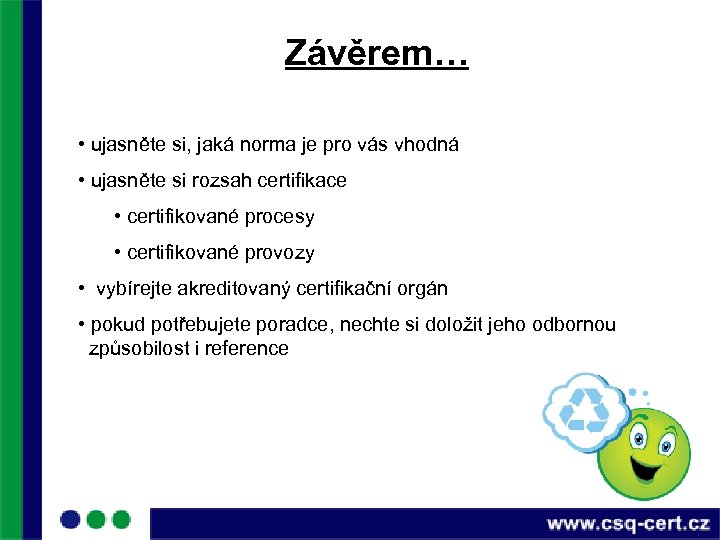 Závěrem…

• ujasněte si, jaká norma je pro vás vhodná

• ujasněte si rozsah certifikace

• certifikované procesy

• certifikované provozy

• vybírejte akreditovaný certifikační orgán

• pokud potřebujete poradce, nechte si doložit jeho odbornou způsobilost i reference

www.csq-cert.cz